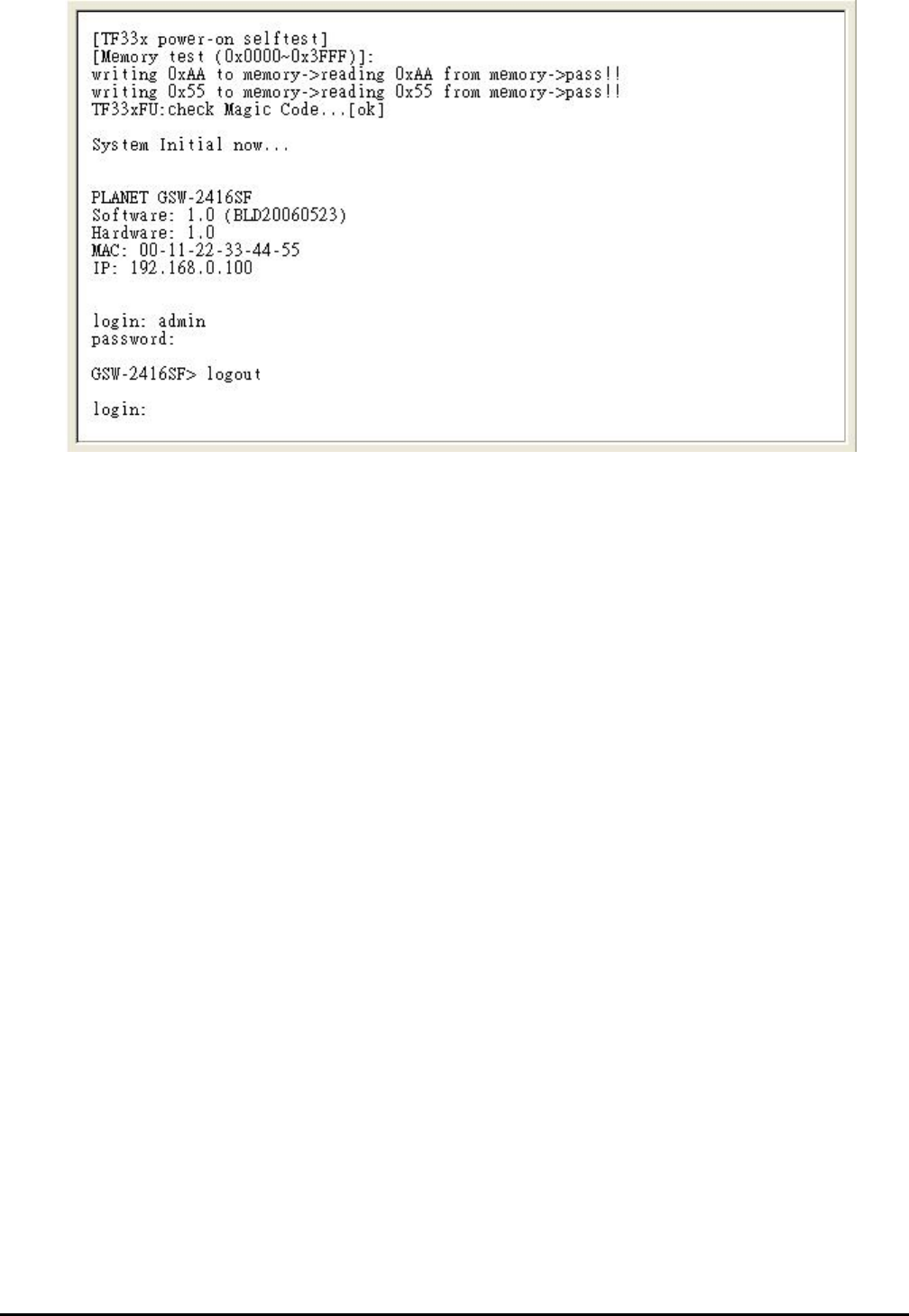 [TF33x power-on selftest]
[Memory test (0x0000~0x3FFF)]:
writing 0xAA to memory->reading 0xAA from memory->pass!!
writing 0x55 to memory->reading 0x55 from memory->pass!!
TF33xFU:check Magic Code...[ok]

System Initial now...

PLANET GSW-2416SF
Software: 1.0 (BLD20060523)
Hardware: 1.0
MAC: 00-11-22-33-44-55
IP: 192.168.0.100

login: admin
password:

GSW-2416SF> logout

login: